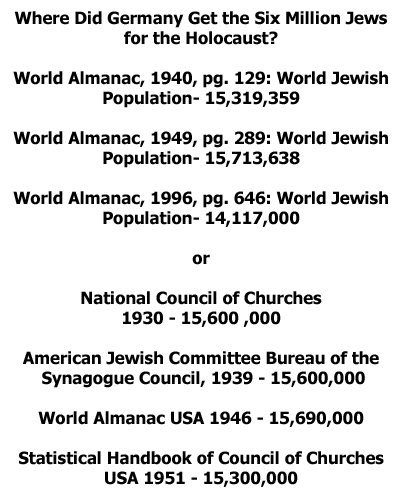 Where Did Germany Get the Six Million Jews for the Holocaust?

World Almanac, 1940, pg. 129: World Jewish Population- 15,319,359

World Almanac, 1949, pg. 289: World Jewish Population- 15,713,638

World Almanac, 1996, pg. 646: World Jewish Population- 14,117,000

or

National Council of Churches 1930 - 15,600 ,000

American Jewish Committee Bureau of the Synagogue Council, 1939 - 15,600,000

World Almanac USA 1946 - 15,690,000

Statistical Handbook of Council of Churches USA 1951 - 15,300,000